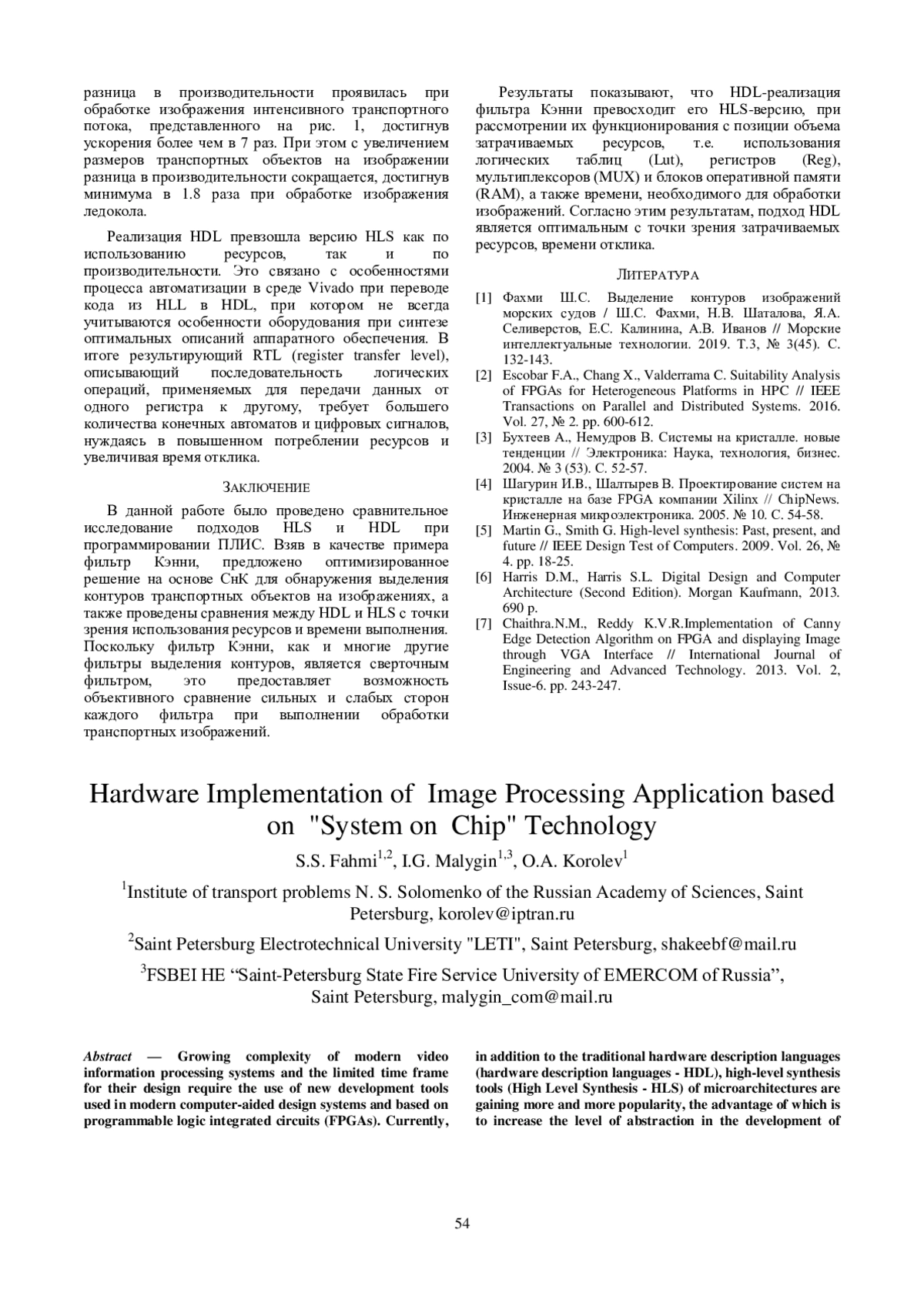 разница в производительности проявилась при обработке изображения интенсивного транспортного потока, представленного на рис. 1, достигнув ускорения более чем в 7 раз. При этом с увеличением размеров транспортных объектов на изображении разница в производительности сокращается, достигнув минимума в 1.8 раза при обработке изображения ледокола.

Реализация HDL превзошла версию HLS как по использованию ресурсов, так и по производительности. Это связано с особенностями процесса автоматизации в среде Vivado при переводе кода из HLL в HDL, при котором не всегда учитываются особенности оборудования при синтезе оптимальных описаний аппаратного обеспечения. В итоге результирующий RTL (register transfer level), описывающий последовательность логических операций, применяемых для передачи данных от одного регистра к другому, требует большего количества конечных автоматов и цифровых сигналов, нуждаясь в повышенном потреблении ресурсов и увеличивая время отклика.

ЗАКЛЮЧЕНИЕ

В данной работе было проведено сравнительное исследование подходов HLS и HDL при программировании ПЛИС. Взяв в качестве примера фильтр Кэнни, предложено оптимизированное решение на основе СнК для обнаружения выделения контуров транспортных объектов на изображениях, а также проведены сравнения между HDL и HLS с точки зрения использования ресурсов и времени выполнения. Поскольку фильтр Кэнни, как и многие другие фильтры выделения контуров, является сверточным фильтром, это предоставляет возможность объективного сравнение сильных и слабых сторон каждого фильтра при выполнении обработки транспортных изображений.

Результаты показывают, что HDL-реализация фильтра Кэнни превосходит его HLS-версию, при рассмотрении их функционирования с позиции объема затрачиваемых ресурсов, т.е. использования логических таблиц (Lut), регистров (Reg), мультиплексоров (MUX) и блоков оперативной памяти (RAM), а также времени, необходимого для обработки изображений. Согласно этим результатам, подход HDL является оптимальным с точки зрения затрачиваемых ресурсов, времени отклика.

ЛИТЕРАТУРА

[1] Фахми Ш.С. Выделение контуров изображений морских судов / Ш.С. Фахми, Н.В. Шаталова, Я.А. Селиверстов, Е.С. Калинина, А.В. Иванов // Морские интеллектуальные технологии. 2019. Т.3, № 3(45). С. 132-143.
[2] Escobar F.A., Chang X., Valderrama C. Suitability Analysis of FPGAs for Heterogeneous Platforms in HPC // IEEE Transactions on Parallel and Distributed Systems. 2016. Vol. 27, № 2. pp. 600-612.
[3] Бухтеев А., Немудров В. Системы на кристалле. новые тенденции // Электроника: Наука, технология, бизнес. 2004. № 3 (53). С. 52-57.
[4] Шагурин И.В., Шалтырев В. Проектирование систем на кристалле на базе FPGA компании Xilinx // ChipNews. Инженерная микроэлектроника. 2005. № 10. С. 54-58.
[5] Martin G., Smith G. High-level synthesis: Past, present, and future // IEEE Design Test of Computers. 2009. Vol. 26, № 4. pp. 18-25.
[6] Harris D.M., Harris S.L. Digital Design and Computer Architecture (Second Edition). Morgan Kaufmann, 2013. 690 p.
[7] Chaithra.N.M., Reddy K.V.R.Implementation of Canny Edge Detection Algorithm on FPGA and displaying Image through VGA Interface // International Journal of Engineering and Advanced Technology. 2013. Vol. 2, Issue-6. pp. 243-247.

Hardware Implementation of Image Processing Application based on "System on Chip" Technology

S.S. Fahmi$^{1,2}$, I.G. Malygin$^{1,3}$, O.A. Korolev$^{1}$

$^{1}$Institute of transport problems N. S. Solomenko of the Russian Academy of Sciences, Saint Petersburg, korolev@iptran.ru

$^{2}$Saint Petersburg Electrotechnical University "LETI", Saint Petersburg, shakeebf@mail.ru

$^{3}$FSBEI HE “Saint-Petersburg State Fire Service University of EMERCOM of Russia”, Saint Petersburg, malygin_com@mail.ru

Abstract — Growing complexity of modern video information processing systems and the limited time frame for their design require the use of new development tools used in modern computer-aided design systems and based on programmable logic integrated circuits (FPGAs). Currently, in addition to the traditional hardware description languages (hardware description languages - HDL), high-level synthesis tools (High Level Synthesis - HLS) of microarchitectures are gaining more and more popularity, the advantage of which is to increase the level of abstraction in the development of

54